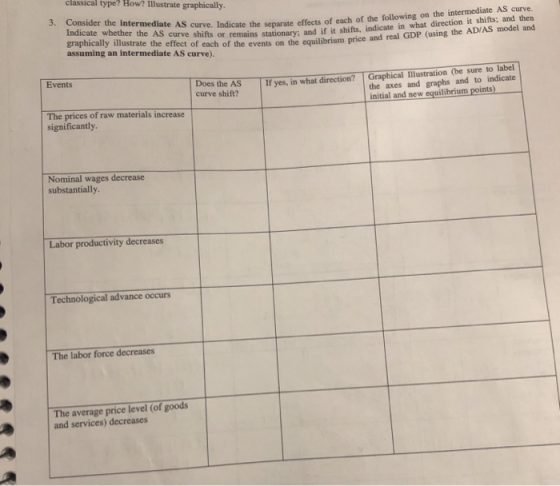 classical type? How? Illustrate graphically.

3. Consider the intermediate AS curve. Indicate the separate effects of each of the following on the intermediate AS curve. Indicate whether the AS curve shifts or remains stationary; and if it shifts, indicate in what direction it shifts; and then graphically illustrate the effect of each of the events on the equilibrium price and real GDP (using the AD/AS model and assuming an intermediate AS curve).

| Events | Does the AS curve shift? | If yes, in what direction? | Graphical Illustration (be sure to label the axes and graphs and to indicate initial and new equilibrium points) |
|---|---|---|---|
| The prices of raw materials increase significantly. | | | |
| Nominal wages decrease substantially. | | | |
| Labor productivity decreases | | | |
| Technological advance occurs | | | |
| The labor force decreases | | | |
| The average price level (of goods and services) decreases | | | |